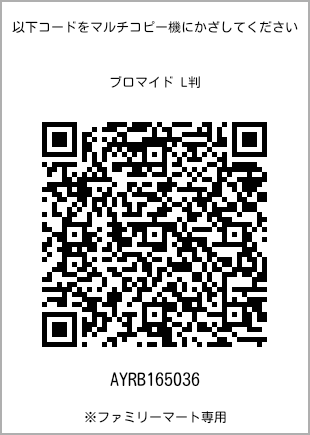 以下コードをマルチコピー機にかざしてください

ブロマイド L判

AYRB165036

※ファミリーマート専用